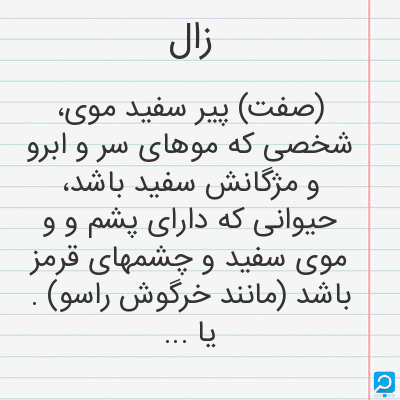 زال

(صفت) پیر سفید موی، شخصی که موهای سر و ابرو و مژگانش سفید باشد، حیوانی که دارای پشم و و موی سفید و چشمهای قرمز باشد (مانند خرگوش راسو) . یا ...